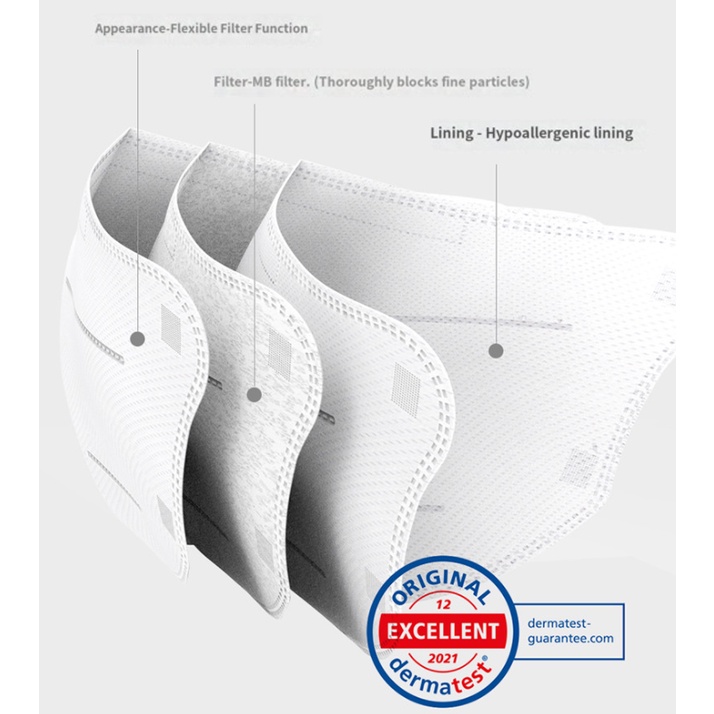 Appearance-Flexible Filter Function

Filter-MB filter. (Thoroughly blocks fine particles)

Lining - Hypoallergenic lining

ORIGINAL
12
EXCELLENT
2021
dermatest®

dermatest-guarantee.com